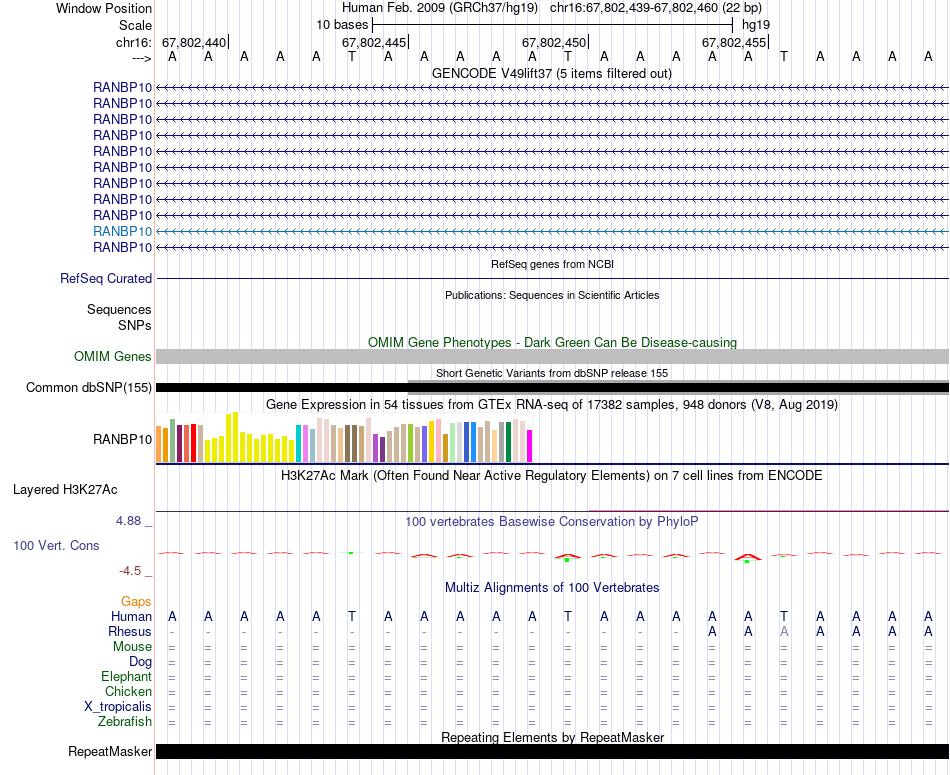 Window Position Human Feb. 2009 (GRCh37/hg19) chr16:67,802,439-67,802,460 (22 bp)
Scale 10 bases hg19
chr16: 67,802,440 67,802,445 67,802,450 67,802,455
---> A A A A A T A A A A A T A A A A A T A A A A

GENCODE V49lift37 (5 items filtered out)
RANBP10
RANBP10
RANBP10
RANBP10
RANBP10
RANBP10
RANBP10
RANBP10
RANBP10
RANBP10
RANBP10

RefSeq genes from NCBI
RefSeq Curated

Publications: Sequences in Scientific Articles
Sequences
SNPs

OMIM Gene Phenotypes - Dark Green Can Be Disease-causing
OMIM Genes

Short Genetic Variants from dbSNP release 155
Common dbSNP(155)

Gene Expression in 54 tissues from GTEx RNA-seq of 17382 samples, 948 donors (V8, Aug 2019)
RANBP10

H3K27Ac Mark (Often Found Near Active Regulatory Elements) on 7 cell lines from ENCODE
Layered H3K27Ac

4.88 _
100 vertebrates Basewise Conservation by PhyloP
100 Vert. Cons
-4.5 _

Multiz Alignments of 100 Vertebrates
Gaps
Human A A A A A T A A A A A T A A A A A T A A A A
Rhesus - - - - - - - - - - - - - - - A A A A A A A
Mouse = = = = = = = = = = = = = = = = = = = = = =
Dog = = = = = = = = = = = = = = = = = = = = = =
Elephant = = = = = = = = = = = = = = = = = = = = = =
Chicken = = = = = = = = = = = = = = = = = = = = = =
X_tropicalis = = = = = = = = = = = = = = = = = = = = = =
Zebrafish = = = = = = = = = = = = = = = = = = = = = =

Repeating Elements by RepeatMasker
RepeatMasker